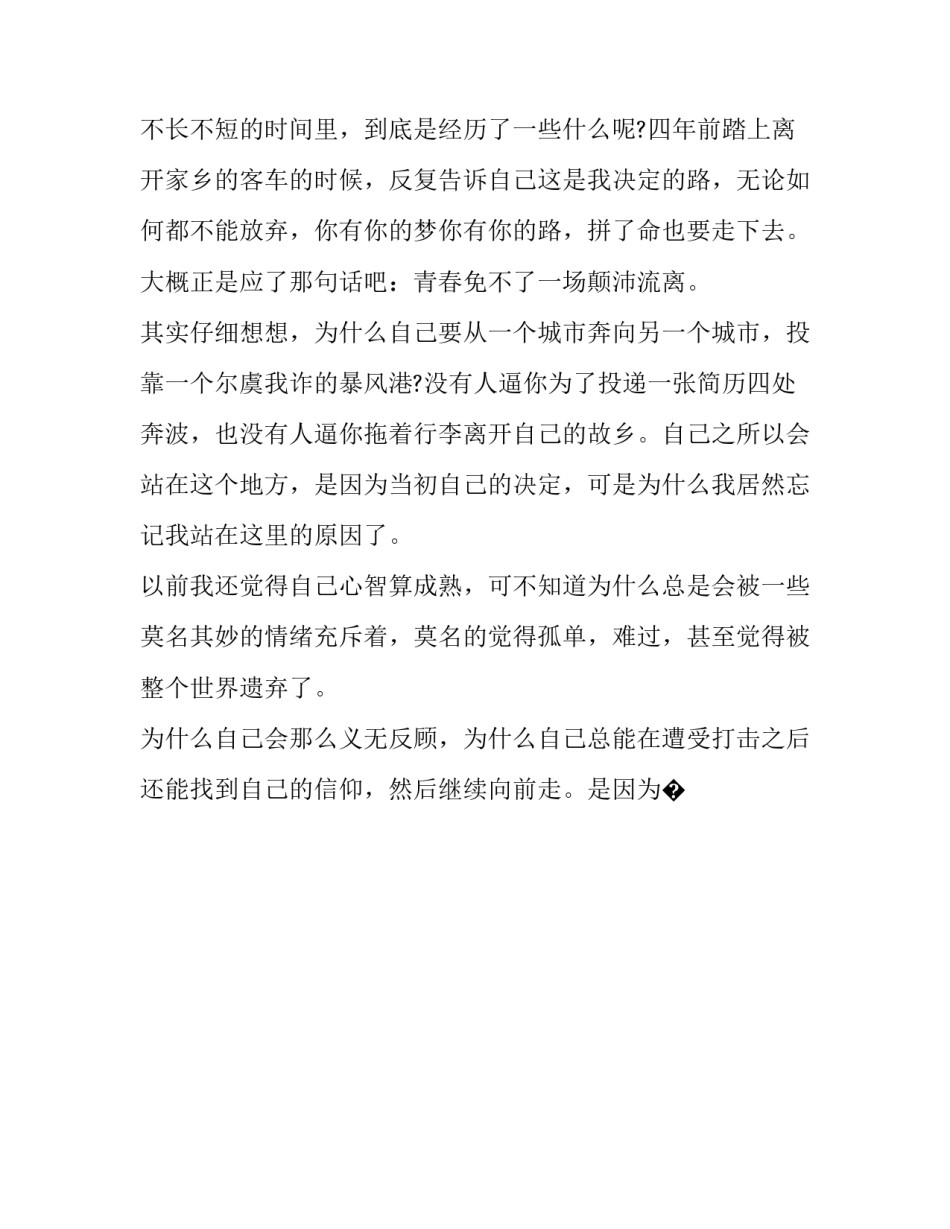 不长不短的时间里，到底是经历了一些什么呢?四年前踏上离开家乡的客车的时候，反复告诉自己这是我决定的路，无论如何都不能放弃，你有你的梦你有你的路，拼了命也要走下去。大概正是应了那句话吧：青春免不了一场颠沛流离。

其实仔细想想，为什么自己要从一个城市奔向另一个城市，投靠一个尔虞我诈的暴风港?没有人逼你为了投递一张简历四处奔波，也没有人逼你拖着行李离开自己的故乡。自己之所以会站在这个地方，是因为当初自己的决定，可是为什么我居然忘记我站在这里的原因了。

以前我还觉得自己心智算成熟，可不知道为什么总是会被一些莫名其妙的情绪充斥着，莫名的觉得孤单，难过，甚至觉得被整个世界遗弃了。

为什么自己会那么义无反顾，为什么自己总能在遭受打击之后还能找到自己的信仰，然后继续向前走。是因为�